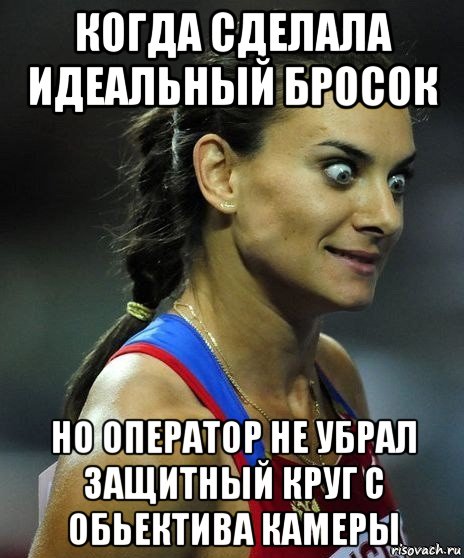 КОГДА СДЕЛАЛА ИДЕАЛЬНЫЙ БРОСОК

НО ОПЕРАТОР НЕ УБРАЛ ЗАЩИТНЫЙ КРУГ С ОБЬЕКТИВА КАМЕРЫ

risovach.ru